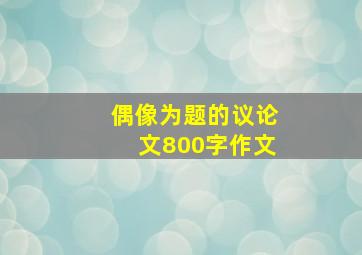 偶像为题的议论文800字作文